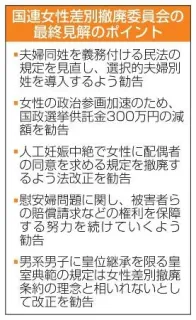 国連女性差別撤廃委員会の最終見解のポイント

▪夫婦同姓を義務付ける民法の規定を見直し、選択的夫婦別姓を導入するよう勧告

▪女性の政治参画加速のため、国政選挙供託金300万円の減額を勧告

▪人工妊娠中絶で女性に配偶者の同意を求める規定を撤廃するよう法改正を勧告

▪慰安婦問題に関し、被害者らの賠償請求などの権利を保障する努力を続けていくよう勧告

▪男系男子に皇位継承を限る皇室典範の規定は女性差別撤廃条約の理念と相いれないとして改正を勧告